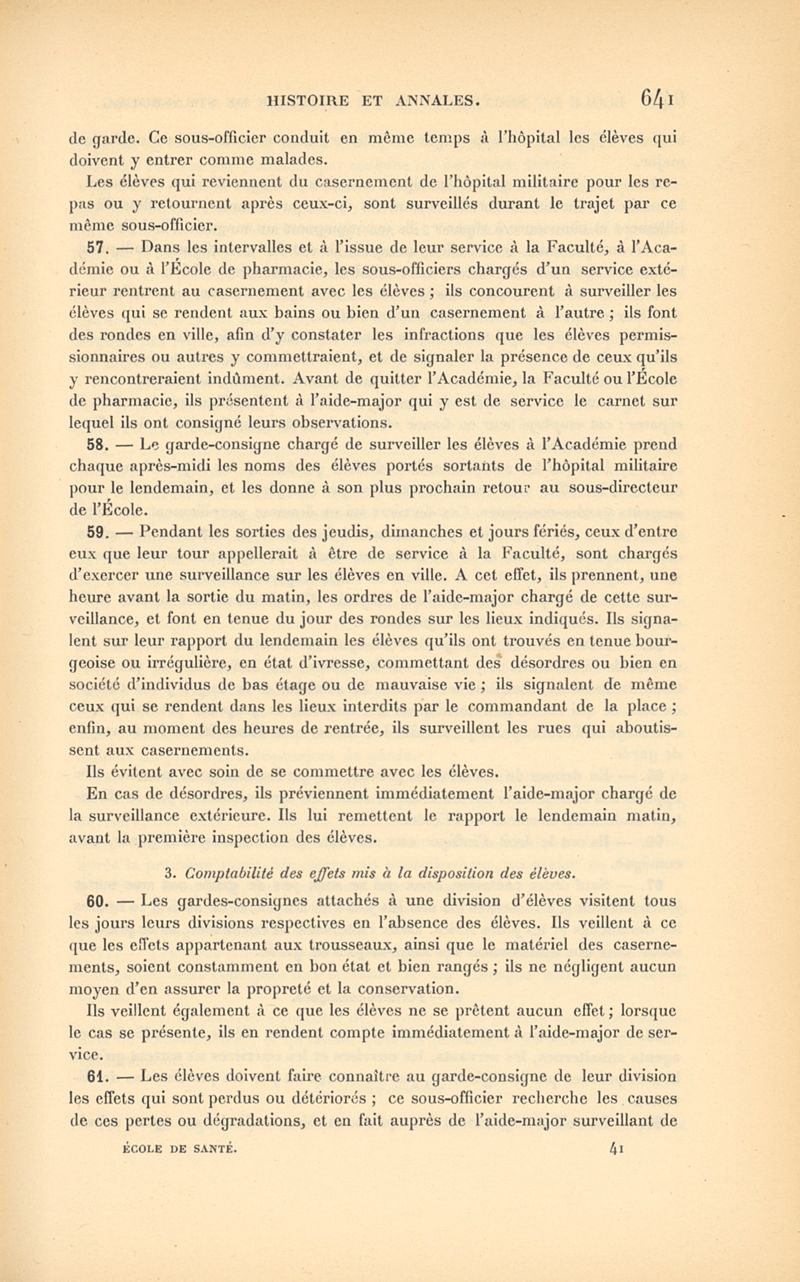 HISTOIRE ET ANNALES. 641

de garde. Ce sous-officier conduit en même temps à l'hôpital les élèves qui doivent y entrer comme malades.

Les élèves qui reviennent du casernement de l'hôpital militaire pour les repas ou y retournent après ceux-ci, sont surveillés durant le trajet par ce même sous-officier.

57. — Dans les intervalles et à l'issue de leur service à la Faculté, à l'Académie ou à l'École de pharmacie, les sous-officiers chargés d'un service extérieur rentrent au casernement avec les élèves ; ils concourent à surveiller les élèves qui se rendent aux bains ou bien d'un casernement à l'autre ; ils font des rondes en ville, afin d'y constater les infractions que les élèves permissionnaires ou autres y commettraient, et de signaler la présence de ceux qu'ils y rencontreraient indûment. Avant de quitter l'Académie, la Faculté ou l'École de pharmacie, ils présentent à l'aide-major qui y est de service le carnet sur lequel ils ont consigné leurs observations.

58. — Le garde-consigne chargé de surveiller les élèves à l'Académie prend chaque après-midi les noms des élèves portés sortants de l'hôpital militaire pour le lendemain, et les donne à son plus prochain retour au sous-directeur de l'École.

59. — Pendant les sorties des jeudis, dimanches et jours fériés, ceux d'entre eux que leur tour appellerait à être de service à la Faculté, sont chargés d'exercer une surveillance sur les élèves en ville. A cet effet, ils prennent, une heure avant la sortie du matin, les ordres de l'aide-major chargé de cette surveillance, et font en tenue du jour des rondes sur les lieux indiqués. Ils signalent sur leur rapport du lendemain les élèves qu'ils ont trouvés en tenue bourgeoise ou irrégulière, en état d'ivresse, commettant des désordres ou bien en société d'individus de bas étage ou de mauvaise vie ; ils signalent de même ceux qui se rendent dans les lieux interdits par le commandant de la place ; enfin, au moment des heures de rentrée, ils surveillent les rues qui aboutissent aux casernements.

Ils évitent avec soin de se commettre avec les élèves.

En cas de désordres, ils préviennent immédiatement l'aide-major chargé de la surveillance extérieure. Ils lui remettent le rapport le lendemain matin, avant la première inspection des élèves.

3. Comptabilité des effets mis à la disposition des élèves.

60. — Les gardes-consignes attachés à une division d'élèves visitent tous les jours leurs divisions respectives en l'absence des élèves. Ils veillent à ce que les effets appartenant aux trousseaux, ainsi que le matériel des casernements, soient constamment en bon état et bien rangés ; ils ne négligent aucun moyen d'en assurer la propreté et la conservation.

Ils veillent également à ce que les élèves ne se prêtent aucun effet ; lorsque le cas se présente, ils en rendent compte immédiatement à l'aide-major de service.

61. — Les élèves doivent faire connaître au garde-consigne de leur division les effets qui sont perdus ou détériorés ; ce sous-officier recherche les causes de ces pertes ou dégradations, et en fait auprès de l'aide-major surveillant de

ÉCOLE DE SANTÉ. 41